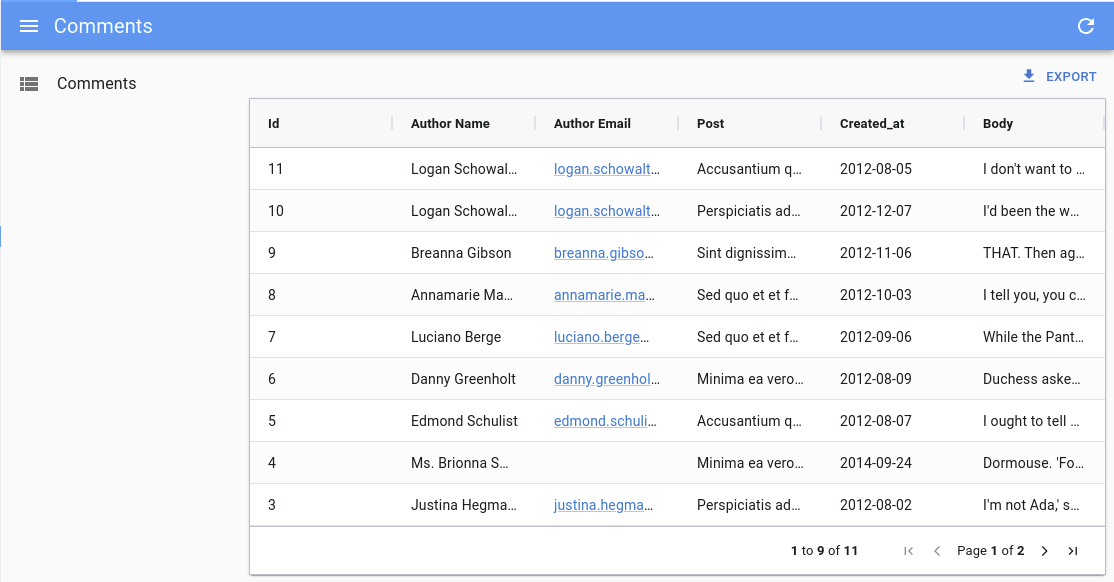 Comments

Comments

EXPORT

| Id | Author Name | Author Email | Post | Created_at | Body |
|---|---|---|---|---|---|
| 11 | Logan Schowal... | logan.schowalt... | Accusantium q... | 2012-08-05 | I don't want to ... |
| 10 | Logan Schowal... | logan.schowalt... | Perspiciatis ad... | 2012-12-07 | I'd been the w... |
| 9 | Breanna Gibson | breanna.gibso... | Sint dignissim... | 2012-11-06 | THAT. Then ag... |
| 8 | Annamarie Ma... | annamarie.ma... | Sed quo et et f... | 2012-10-03 | I tell you, you c... |
| 7 | Luciano Berge | luciano.berge... | Sed quo et et f... | 2012-09-06 | While the Pant... |
| 6 | Danny Greenholt | danny.greenhol... | Minima ea vero... | 2012-08-09 | Duchess aske... |
| 5 | Edmond Schulist | edmond.schuli... | Accusantium q... | 2012-08-07 | I ought to tell ... |
| 4 | Ms. Brionna S... | | Minima ea vero... | 2014-09-24 | Dormouse. 'Fo... |
| 3 | Justina Hegma... | justina.hegma... | Perspiciatis ad... | 2012-08-02 | I'm not Ada,' s... |

1 to 9 of 11

Page 1 of 2